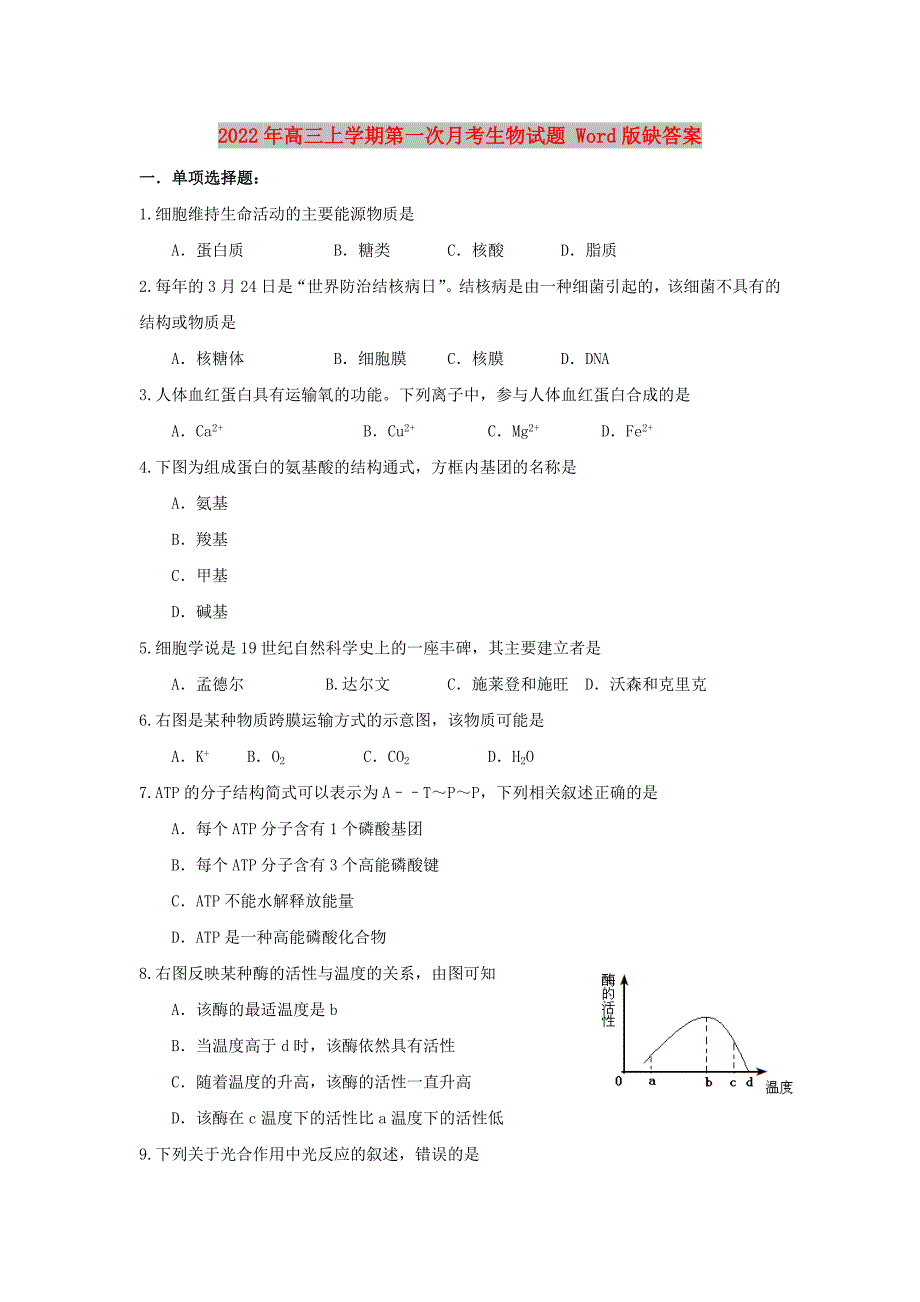 2022年高三上学期第一次月考生物试题 Word版缺答案

一．单项选择题：

1.细胞维持生命活动的主要能源物质是

A．蛋白质　　B．糖类　　C．核酸　　D．脂质

2.每年的3月24日是“世界防治结核病日”。结核病是由一种细菌引起的，该细菌不具有的结构或物质是

A．核糖体　　B．细胞膜　　C．核膜　　D．DNA

3.人体血红蛋白具有运输氧的功能。下列离子中，参与人体血红蛋白合成的是

A．$Ca^{2+}$　　B．$Cu^{2+}$　　C．$Mg^{2+}$　　D．$Fe^{2+}$

4.下图为组成蛋白的氨基酸的结构通式，方框内基团的名称是

A．氨基

B．羧基

C．甲基

D．碱基

5.细胞学说是19世纪自然科学史上的一座丰碑，其主要建立者是

A．孟德尔　　B.达尔文　　C．施莱登和施旺　D．沃森和克里克

6.右图是某种物质跨膜运输方式的示意图，该物质可能是

A．$K^+$　　B．$O_2$　　C．$CO_2$　　D．$H_2O$

7.ATP的分子结构简式可以表示为A－－T～P～P，下列相关叙述正确的是

A．每个ATP分子含有1个磷酸基团

B．每个ATP分子含有3个高能磷酸键

C．ATP不能水解释放能量

D．ATP是一种高能磷酸化合物

8.右图反映某种酶的活性与温度的关系，由图可知

A．该酶的最适温度是b

B．当温度高于d时，该酶依然具有活性

C．随着温度的升高，该酶的活性一直升高

D．该酶在c温度下的活性比a温度下的活性低

酶的活性
0 a b c d 温度

9.下列关于光合作用中光反应的叙述，错误的是